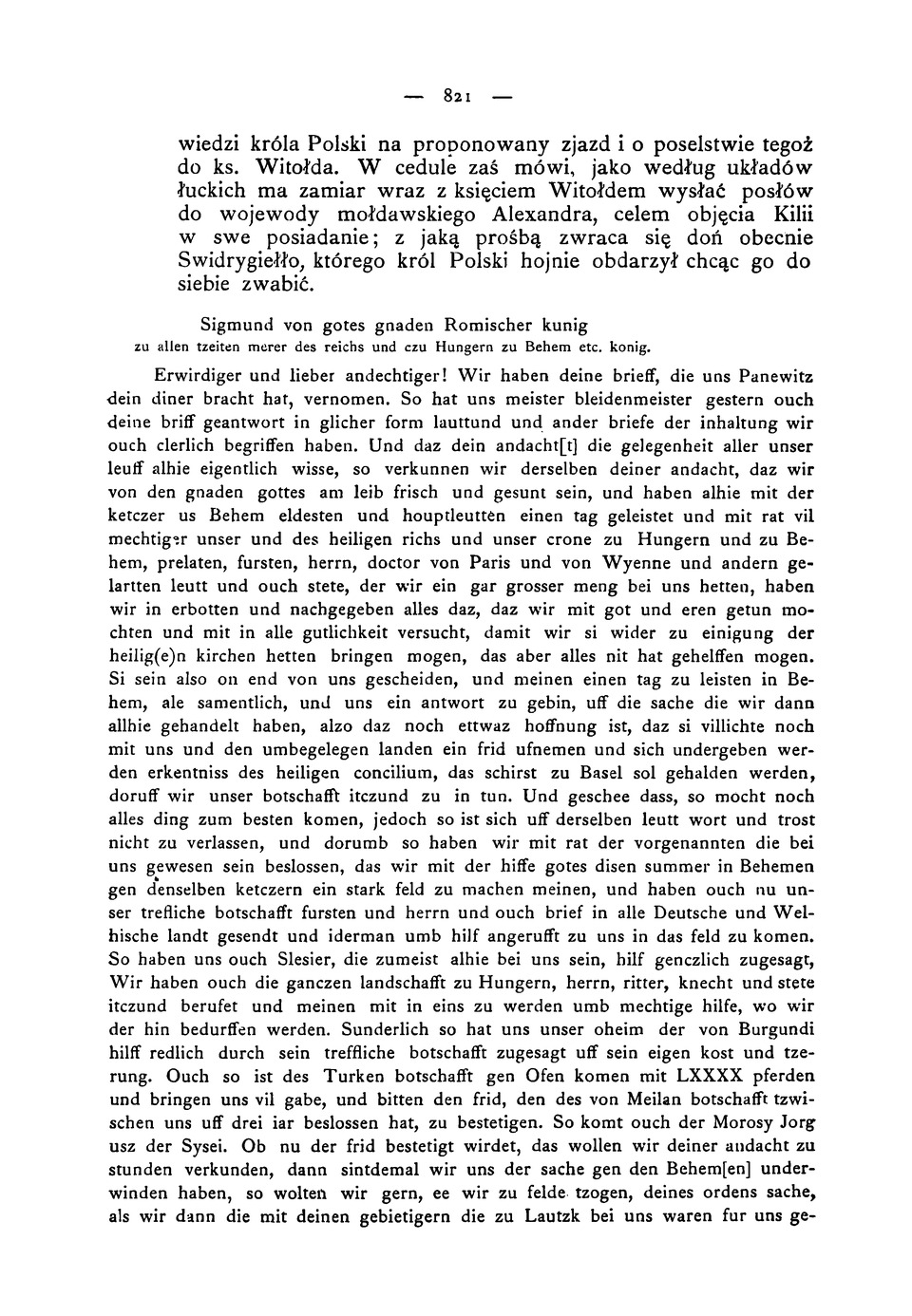 — 821 —

wiedzi króla Polski na proponowany zjazd i o poselstwie tegoż do ks. Witołda. W cedule zaś mówi, jako według układów łuckich ma zamiar wraz z księciem Witołdem wysłać posłów do wojewody mołdawskiego Alexandra, celem objęcia Kilii w swe posiadanie; z jaką prośbą zwraca się doń obecnie Swidrygiełło, którego król Polski hojnie obdarzył chcąc go do siebie zwabić.

Sigmund von gotes gnaden Romischer kunig
zu allen tzeiten merer des reichs und czu Hungern zu Behem etc. konig.

Erwirdiger und lieber andechtiger! Wir haben deine brieff, die uns Panewitz dein diner bracht hat, vernomen. So hat uns meister bleidenmeister gestern ouch deine briff geantwort in glicher form lauttund und ander briefe der inhaltung wir ouch clerlich begriffen haben. Und daz dein andacht[t] die gelegenheit aller unser leuff alhie eigentlich wisse, so verkunnen wir derselben deiner andacht, daz wir von den gnaden gottes am leib frisch und gesunt sein, und haben alhie mit der ketczer us Behem eldesten und houptleutten einen tag geleistet und mit rat vil mechtiger unser und des heiligen richs und unser crone zu Hungern und zu Behem, prelaten, fursten, herrn, doctor von Paris und von Wyenne und andern gelartten leutt und ouch stete, der wir ein gar grosser meng bei uns hetten, haben wir in erbotten und nachgegeben alles daz, daz wir mit got und eren getun mochten und mit in alle gutlichkeit versucht, damit wir si wider zu einigung der heilig(e)n kirchen hetten bringen mogen, das aber alles nit hat gehelffen mogen. Si sein also on end von uns gescheiden, und meinen einen tag zu leisten in Behem, ale samentlich, und uns ein antwort zu gebin, uff die sache die wir dann allhie gehandelt haben, alzo daz noch ettwaz hoffnung ist, daz si villichte noch mit uns und den umbegelegen landen ein frid ufnemen und sich undergeben werden erkentniss des heiligen concilium, das schirst zu Basel sol gehalden werden, doruff wir unser botschafft itczund zu in tun. Und geschee dass, so mocht noch alles ding zum besten komen, jedoch so ist sich uff derselben leutt wort und trost nicht zu verlassen, und dorumb so haben wir mit rat der vorgenannten die bei uns gewesen sein beslossen, das wir mit der hiffe gotes disen summer in Behemen gen denselben ketczern ein stark feld zu machen meinen, und haben ouch nu unser trefliche botschafft fursten und herrn und ouch brief in alle Deutsche und Welhische landt gesendt und iderman umb hilf angerufft zu uns in das feld zu komen. So haben uns ouch Slesier, die zumeist alhie bei uns sein, hilf genczlich zugesagt, Wir haben ouch die ganczen landschafft zu Hungern, herrn, ritter, knecht und stete itczund berufet und meinen mit in eins zu werden umb mechtige hilfe, wo wir der hin bedurffen werden. Sunderlich so hat uns unser oheim der von Burgundi hilff redlich durch sein treffliche botschafft zugesagt uff sein eigen kost und tzerung. Ouch so ist des Turken botschafft gen Ofen komen mit LXXXX pferden und bringen uns vil gabe, und bitten den frid, den des von Meilan botschafft tzwischen uns uff drei iar beslossen hat, zu bestetigen. So komt ouch der Morosy Jorg usz der Sysei. Ob nu der frid bestetigt wirdet, das wollen wir deiner andacht zu stunden verkunden, dann sintdemal wir uns der sache gen den Behem[en] underwinden haben, so wolten wir gern, ee wir zu felde tzogen, deines ordens sache, als wir dann die mit deinen gebietigern die zu Lautzk bei uns waren fur uns ge-